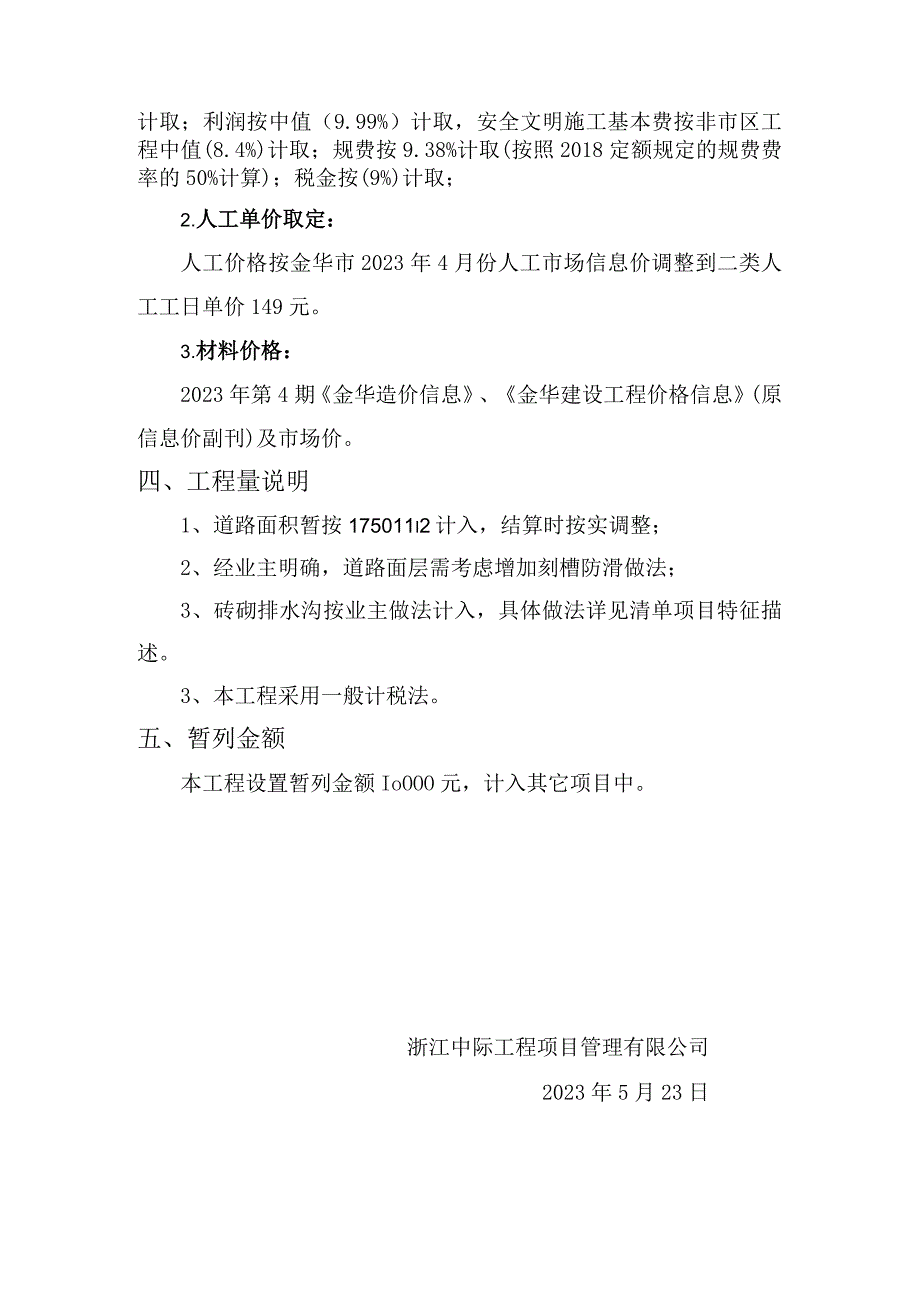 计取；利润按中值（9.99%）计取，安全文明施工基本费按非市区工程中值(8.4%)计取；规费按 9.38%计取(按照 2018 定额规定的规费费率的 50%计算)；税金按(9%)计取；

2.人工单价取定：

人工价格按金华市 2023 年 4 月份人工市场信息价调整到二类人工工日单价 149 元。

3.材料价格：

2023 年第 4 期《金华造价信息》、《金华建设工程价格信息》(原信息价副刊)及市场价。

四、工程量说明

1、道路面积暂按 175011l2 计入，结算时按实调整；

2、经业主明确，道路面层需考虑增加刻槽防滑做法；

3、砖砌排水沟按业主做法计入，具体做法详见清单项目特征描述。

3、本工程采用一般计税法。

五、暂列金额

本工程设置暂列金额 Io000 元，计入其它项目中。

浙江中际工程项目管理有限公司

2023 年 5 月 23 日